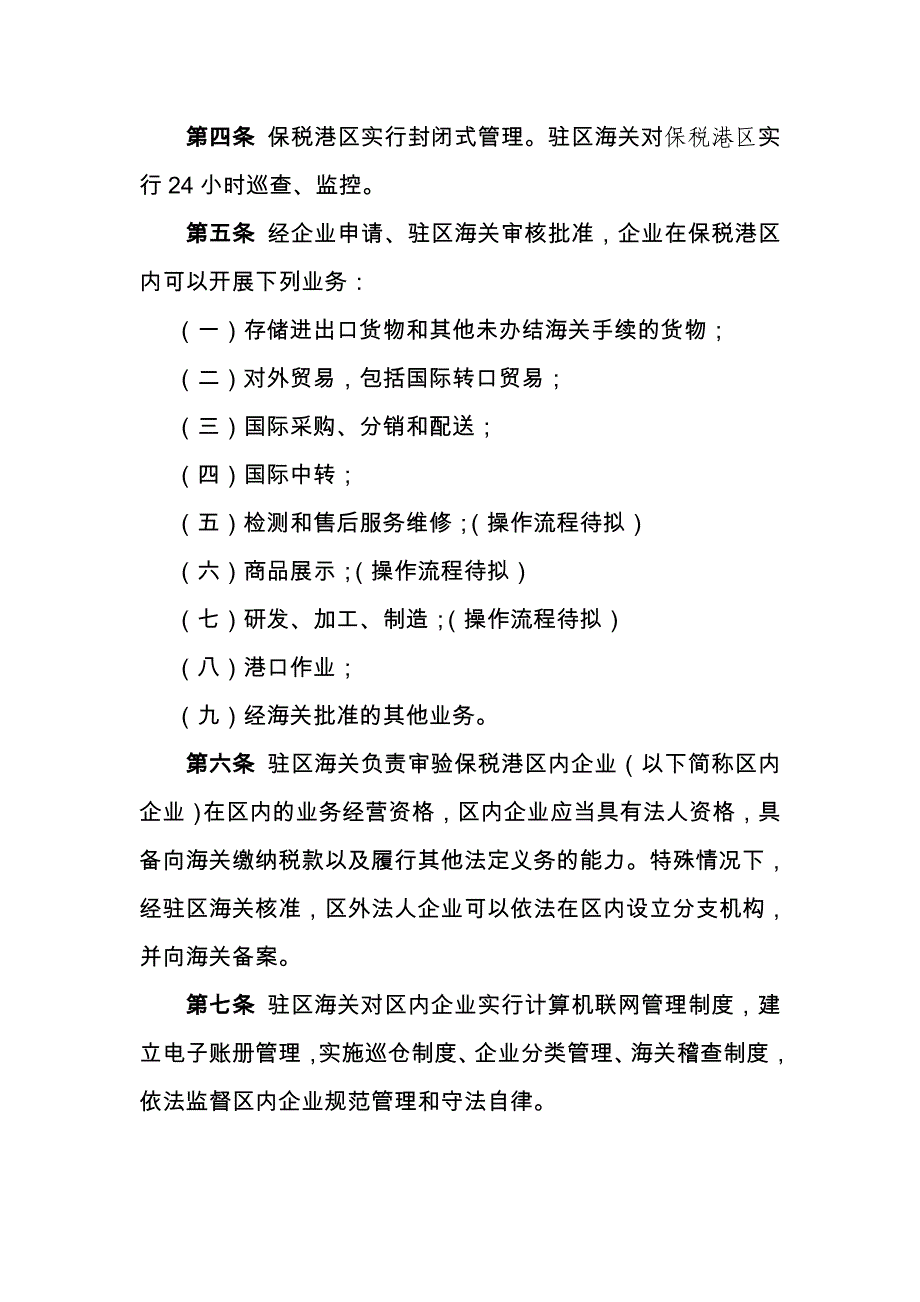 第四条 保税港区实行封闭式管理。驻区海关对保税港区实行 24 小时巡查、监控。

第五条 经企业申请、驻区海关审核批准，企业在保税港区内可以开展下列业务：

（一）存储进出口货物和其他未办结海关手续的货物；

（二）对外贸易，包括国际转口贸易；

（三）国际采购、分销和配送；

（四）国际中转；

（五）检测和售后服务维修；（操作流程待拟）

（六）商品展示；（操作流程待拟）

（七）研发、加工、制造；（操作流程待拟）

（八）港口作业；

（九）经海关批准的其他业务。

第六条 驻区海关负责审验保税港区内企业（以下简称区内企业）在区内的业务经营资格，区内企业应当具有法人资格，具备向海关缴纳税款以及履行其他法定义务的能力。特殊情况下，经驻区海关核准，区外法人企业可以依法在区内设立分支机构，并向海关备案。

第七条 驻区海关对区内企业实行计算机联网管理制度，建立电子账册管理，实施巡仓制度、企业分类管理、海关稽查制度，依法监督区内企业规范管理和守法自律。